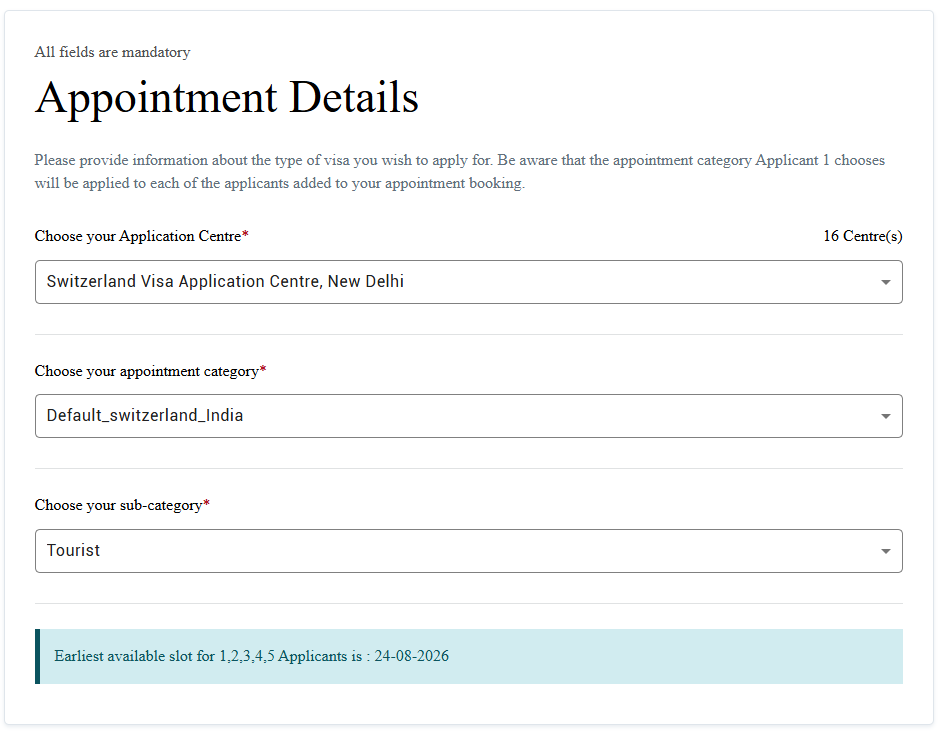 All fields are mandatory

Appointment Details

Please provide information about the type of visa you wish to apply for. Be aware that the appointment category Applicant 1 chooses will be applied to each of the applicants added to your appointment booking.

Choose your Application Centre*

16 Centre(s)

Switzerland Visa Application Centre, New Delhi

Choose your appointment category*

Default_switzerland_India

Choose your sub-category*

Tourist

Earliest available slot for 1,2,3,4,5 Applicants is : 24-08-2026